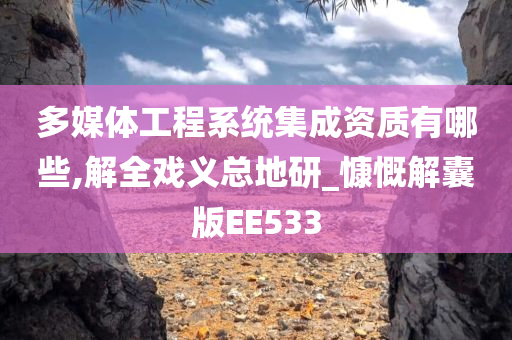 多媒体工程系统集成资质有哪些,解全戏义总地研_慷慨解囊版EE533